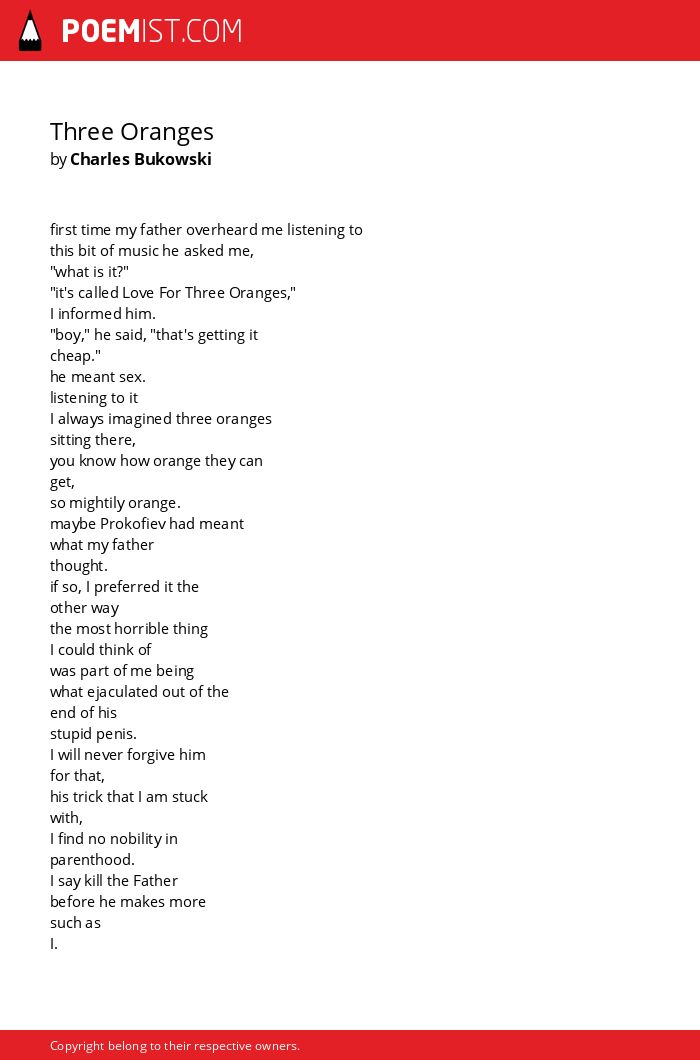 POEMIST.COM

Three Oranges
by Charles Bukowski

first time my father overheard me listening to
this bit of music he asked me,
"what is it?"
"it's called Love For Three Oranges,"
I informed him.
"boy," he said, "that's getting it
cheap."
he meant sex.
listening to it
I always imagined three oranges
sitting there,
you know how orange they can
get,
so mightily orange.
maybe Prokofiev had meant
what my father
thought.
if so, I preferred it the
other way
the most horrible thing
I could think of
was part of me being
what ejaculated out of the
end of his
stupid penis.
I will never forgive him
for that,
his trick that I am stuck
with,
I find no nobility in
parenthood.
I say kill the Father
before he makes more
such as
I.

Copyright belong to their respective owners.